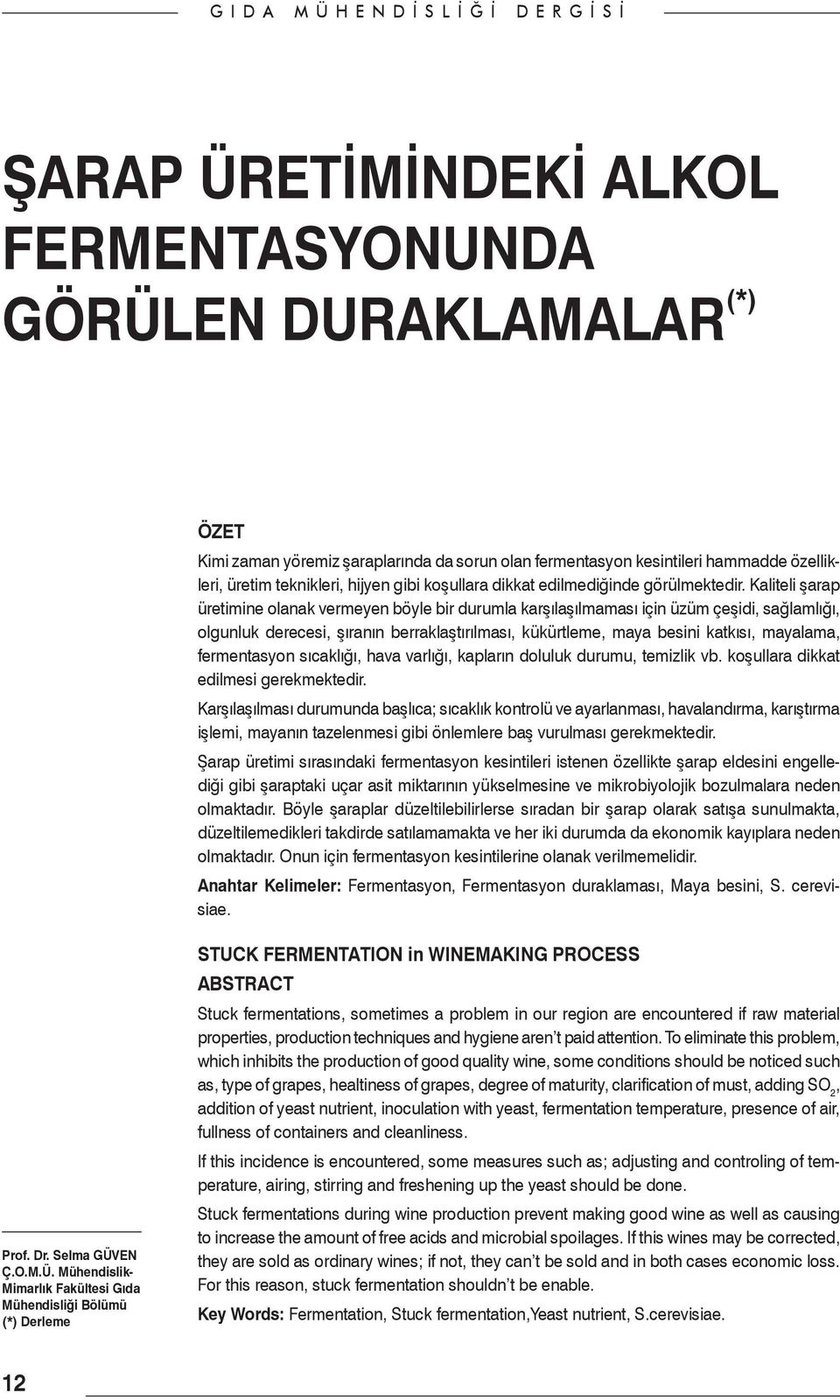 GIDA MÜHENDİSLİĞİ DERGİSİ

ŞARAP ÜRETİMİNDEKİ ALKOL FERMENTASYONUNDA GÖRÜLEN DURAKLAMALAR$^{(*)}$

ÖZET

Kimi zaman yöremiz şaraplarında da sorun olan fermentasyon kesintileri hammadde özellikleri, üretim teknikleri, hijyen gibi koşullara dikkat edilmediğinde görülmektedir. Kaliteli şarap üretimine olanak vermeyen böyle bir durumla karşılaşılmaması için üzüm çeşidi, sağlamlığı, olgunluk derecesi, şıranın berraklaştırılması, kükürtleme, maya besini katkısı, mayalama, fermentasyon sıcaklığı, hava varlığı, kapların doluluk durumu, temizlik vb. koşullara dikkat edilmesi gerekmektedir.

Karşılaşılması durumunda başlıca; sıcaklık kontrolü ve ayarlanması, havalandırma, karıştırma işlemi, mayanın tazelenmesi gibi önlemlere baş vurulması gerekmektedir.

Şarap üretimi sırasındaki fermentasyon kesintileri istenen özellikte şarap eldesini engellediği gibi şaraptaki uçar asit miktarının yükselmesine ve mikrobiyolojik bozulmalara neden olmaktadır. Böyle şaraplar düzeltilebilirlerse sıradan bir şarap olarak satışa sunulmakta, düzeltilemedikleri takdirde satılamamakta ve her iki durumda da ekonomik kayıplara neden olmaktadır. Onun için fermentasyon kesintilerine olanak verilmemelidir.

Anahtar Kelimeler: Fermentasyon, Fermentasyon duraklaması, Maya besini, S. cerevisiae.

STUCK FERMENTATION in WINEMAKING PROCESS

ABSTRACT

Stuck fermentations, sometimes a problem in our region are encountered if raw material properties, production techniques and hygiene aren't paid attention. To eliminate this problem, which inhibits the production of good quality wine, some conditions should be noticed such as, type of grapes, healtiness of grapes, degree of maturity, clarification of must, adding $SO_2$, addition of yeast nutrient, inoculation with yeast, fermentation temperature, presence of air, fullness of containers and cleanliness.

If this incidence is encountered, some measures such as; adjusting and controling of temperature, airing, stirring and freshening up the yeast should be done.

Stuck fermentations during wine production prevent making good wine as well as causing to increase the amount of free acids and microbial spoilages. If this wines may be corrected, they are sold as ordinary wines; if not, they can't be sold and in both cases economic loss. For this reason, stuck fermentation shouldn't be enable.

Key Words: Fermentation, Stuck fermentation,Yeast nutrient, S.cerevisiae.

Prof. Dr. Selma GÜVEN
Ç.O.M.Ü. Mühendislik-Mimarlık Fakültesi Gıda Mühendisliği Bölümü
(*) Derleme

12